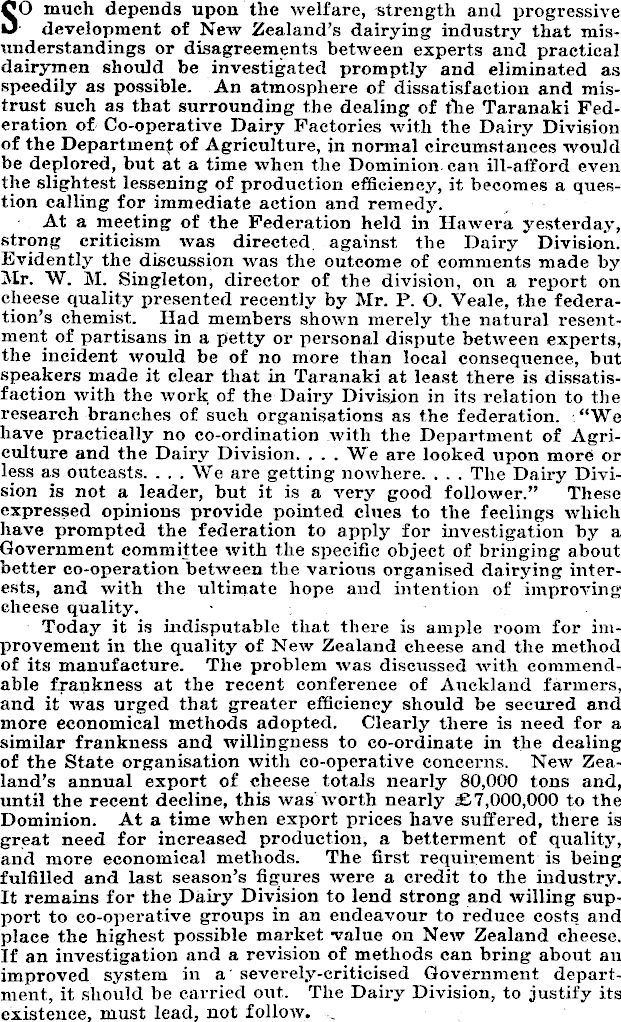 SO much depends upon the welfare, strength and progressive development of New Zealand's dairying industry that misunderstandings or disagreements between experts and practical dairymen should be investigated promptly and eliminated as speedily as possible. An atmosphere of dissatisfaction and mistrust such as that surrounding the dealing of the Taranaki Federation of Co-operative Dairy Factories with the Dairy Division of the Department of Agriculture, in normal circumstances would be deplored, but at a time when the Dominion can ill-afford even the slightest lessening of production efficiency, it becomes a question calling for immediate action and remedy.

At a meeting of the Federation held in Hawera yesterday, strong criticism was directed against the Dairy Division. Evidently the discussion was the outcome of comments made by Mr. W. M. Singleton, director of the division, on a report on cheese quality presented recently by Mr. P. O. Veale, the federation's chemist. Had members shown merely the natural resentment of partisans in a petty or personal dispute between experts, the incident would be of no more than local consequence, but speakers made it clear that in Taranaki at least there is dissatisfaction with the work of the Dairy Division in its relation to the research branches of such organisations as the federation. "We have practically no co-ordination with the Department of Agriculture and the Dairy Division. . . . We are looked upon more or less as outcasts. . . . We are getting nowhere. . . . The Dairy Division is not a leader, but it is a very good follower." These expressed opinions provide pointed clues to the feelings which have prompted the federation to apply for investigation by a Government committee with the specific object of bringing about better co-operation between the various organised dairying interests, and with the ultimate hope and intention of improving cheese quality.

Today it is indisputable that there is ample room for improvement in the quality of New Zealand cheese and the method of its manufacture. The problem was discussed with commendable frankness at the recent conference of Auckland farmers, and it was urged that greater efficiency should be secured and more economical methods adopted. Clearly there is need for a similar frankness and willingness to co-ordinate in the dealing of the State organisation with co-operative concerns. New Zealand's annual export of cheese totals nearly 80,000 tons and, until the recent decline, this was worth nearly £7,000,000 to the Dominion. At a time when export prices have suffered, there is great need for increased production, a betterment of quality, and more economical methods. The first requirement is being fulfilled and last season's figures were a credit to the industry. It remains for the Dairy Division to lend strong and willing support to co-operative groups in an endeavour to reduce costs and place the highest possible market value on New Zealand cheese. If an investigation and a revision of methods can bring about an improved system in a severely-criticised Government department, it should be carried out. The Dairy Division, to justify its existence, must lead, not follow.